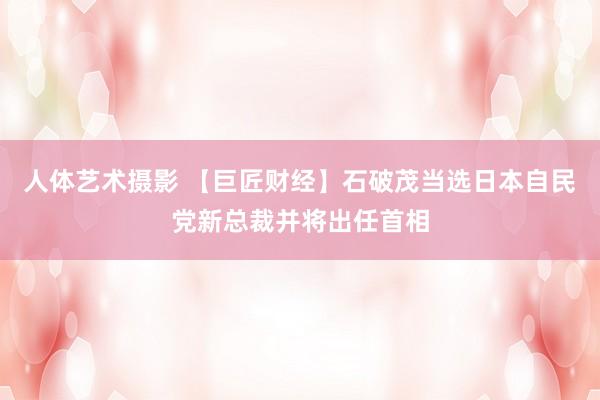 人体艺术摄影 【巨匠财经】石破茂当选日本自民党新总裁并将出任首相